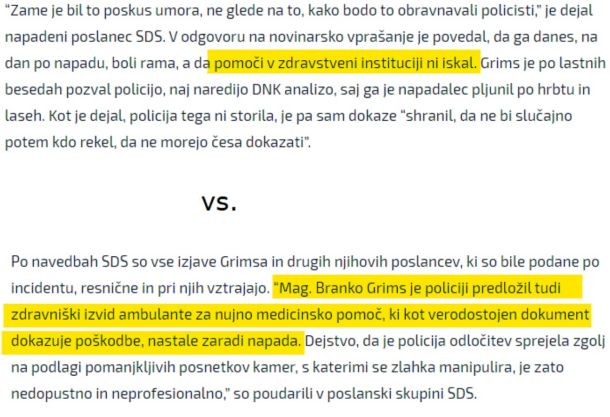 "Zame je bil to poskus umora, ne glede na to, kako bodo to obravnavali policisti," je dejal napadeni poslanec SDS. V odgovoru na novinarsko vprašanje je povedal, da ga danes, na dan po napadu, boli rama, a da pomoči v zdravstveni instituciji ni iskal. Grims je po lastnih besedah pozval policijo, naj naredijo DNK analizo, saj ga je napadalec pljunil po hrbtu in laseh. Kot je dejal, policija tega ni storila, je pa sam dokaze "shranil, da ne bi slučajno potem kdo rekel, da ne morejo česa dokazati".

vs.

Po navedbah SDS so vse izjave Grimsa in drugih njihovih poslancev, ki so bile podane po incidentu, resnične in pri njih vztrajajo. "Mag. Branko Grims je policiji predložil tudi zdravniški izvid ambulante za nujno medicinsko pomoč, ki kot verodostojen dokument dokazuje poškodbe, nastale zaradi napada. Dejstvo, da je policija odločitev sprejela zgolj na podlagi pomanjkljivih posnetkov kamer, s katerimi se zlahka manipulira, je zato nedopustno in neprofesionalno," so poudarili v poslanski skupini SDS.